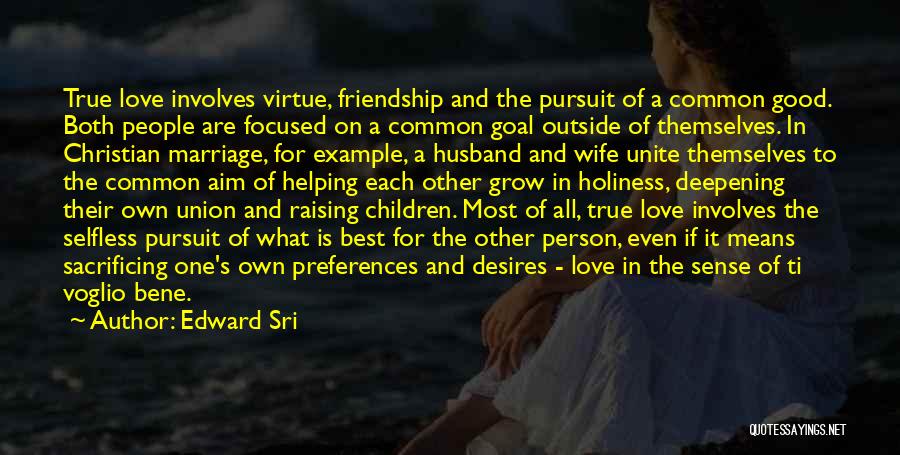 True love involves virtue, friendship and the pursuit of a common good. Both people are focused on a common goal outside of themselves. In Christian marriage, for example, a husband and wife unite themselves to the common aim of helping each other grow in holiness, deepening their own union and raising children. Most of all, true love involves the selfless pursuit of what is best for the other person, even if it means sacrificing one's own preferences and desires - love in the sense of ti voglio bene.

Author: Edward Sri

QUOTESSAYINGS.NET